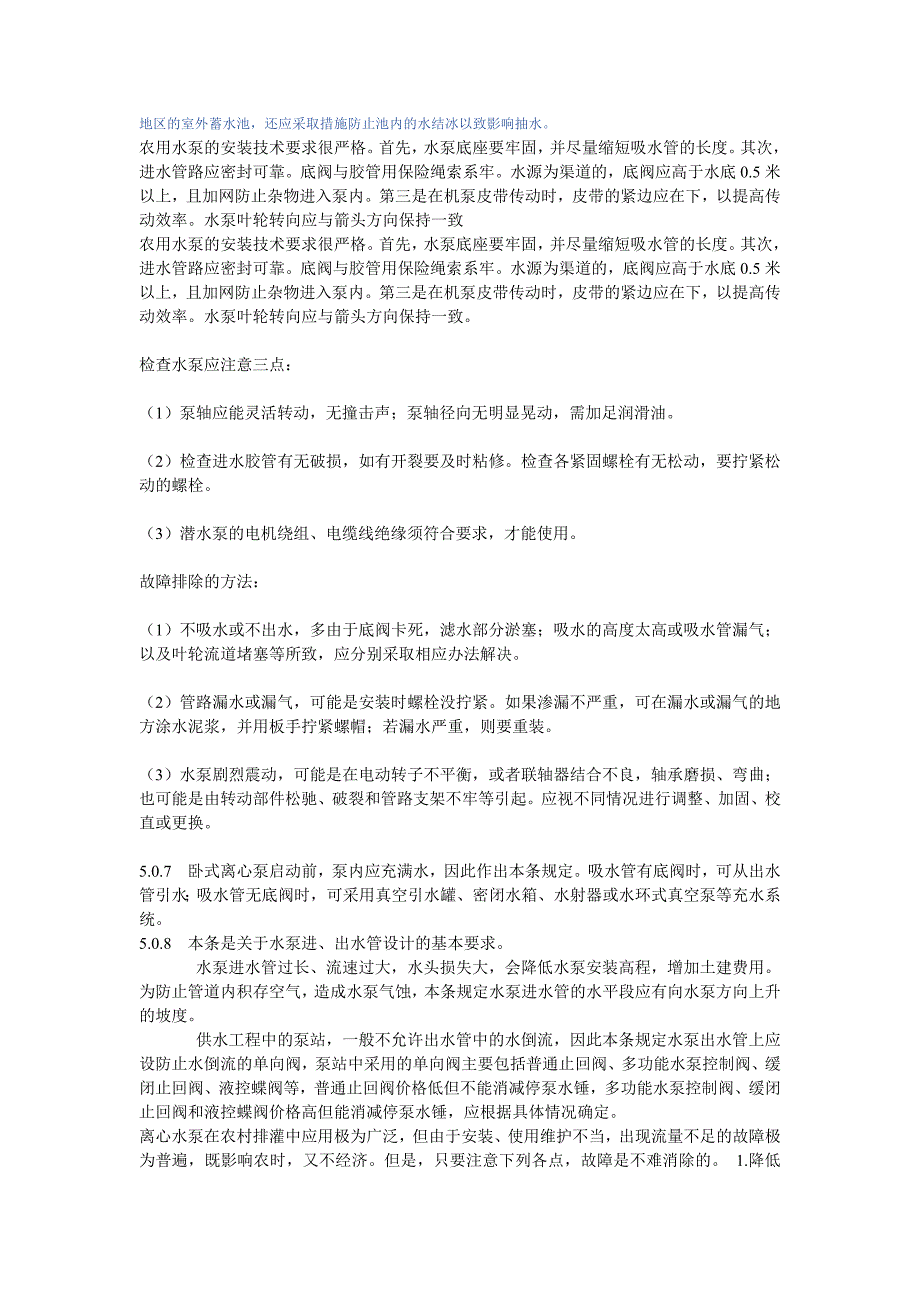 地区的室外蓄水池，还应采取措施防止池内的水结冰以致影响抽水。

农用水泵的安装技术要求很严格。首先，水泵底座要牢固，并尽量缩短吸水管的长度。其次，进水管路应密封可靠。底阀与胶管用保险绳索系牢。水源为渠道的，底阀应高于水底 0.5 米以上，且加网防止杂物进入泵内。第三是在机泵皮带传动时，皮带的紧边应在下，以提高传动效率。水泵叶轮转向应与箭头方向保持一致

农用水泵的安装技术要求很严格。首先，水泵底座要牢固，并尽量缩短吸水管的长度。其次，进水管路应密封可靠。底阀与胶管用保险绳索系牢。水源为渠道的，底阀应高于水底 0.5 米以上，且加网防止杂物进入泵内。第三是在机泵皮带传动时，皮带的紧边应在下，以提高传动效率。水泵叶轮转向应与箭头方向保持一致。

检查水泵应注意三点：

（1）泵轴应能灵活转动，无撞击声；泵轴径向无明显晃动，需加足润滑油。

（2）检查进水胶管有无破损，如有开裂要及时粘修。检查各紧固螺栓有无松动，要拧紧松动的螺栓。

（3）潜水泵的电机绕组、电缆线绝缘须符合要求，才能使用。

故障排除的方法：

（1）不吸水或不出水，多由于底阀卡死，滤水部分淤塞；吸水的高度太高或吸水管漏气；以及叶轮流道堵塞等所致，应分别采取相应办法解决。

（2）管路漏水或漏气，可能是安装时螺栓没拧紧。如果渗漏不严重，可在漏水或漏气的地方涂水泥浆，并用板手拧紧螺帽；若漏水严重，则要重装。

（3）水泵剧烈震动，可能是在电动转子不平衡，或者联轴器结合不良，轴承磨损、弯曲；也可能是由转动部件松驰、破裂和管路支架不牢等引起。应视不同情况进行调整、加固、校直或更换。

5.0.7　卧式离心泵启动前，泵内应充满水，因此作出本条规定。吸水管有底阀时，可从出水管引水; 吸水管无底阀时，可采用真空引水罐、密闭水箱、水射器或水环式真空泵等充水系统。

5.0.8　本条是关于水泵进、出水管设计的基本要求。

水泵进水管过长、流速过大，水头损失大，会降低水泵安装高程，增加土建费用。为防止管道内积存空气，造成水泵气蚀，本条规定水泵进水管的水平段应有向水泵方向上升的坡度。

供水工程中的泵站，一般不允许出水管中的水倒流，因此本条规定水泵出水管上应设防止水倒流的单向阀，泵站中采用的单向阀主要包括普通止回阀、多功能水泵控制阀、缓闭止回阀、液控蝶阀等，普通止回阀价格低但不能消减停泵水锤，多功能水泵控制阀、缓闭止回阀和液控蝶阀价格高但能消减停泵水锤，应根据具体情况确定。

离心水泵在农村排灌中应用极为广泛，但由于安装、使用维护不当，出现流量不足的故障极为普遍，既影响农时，又不经济。但是，只要注意下列各点，故障是不难消除的。 1.降低